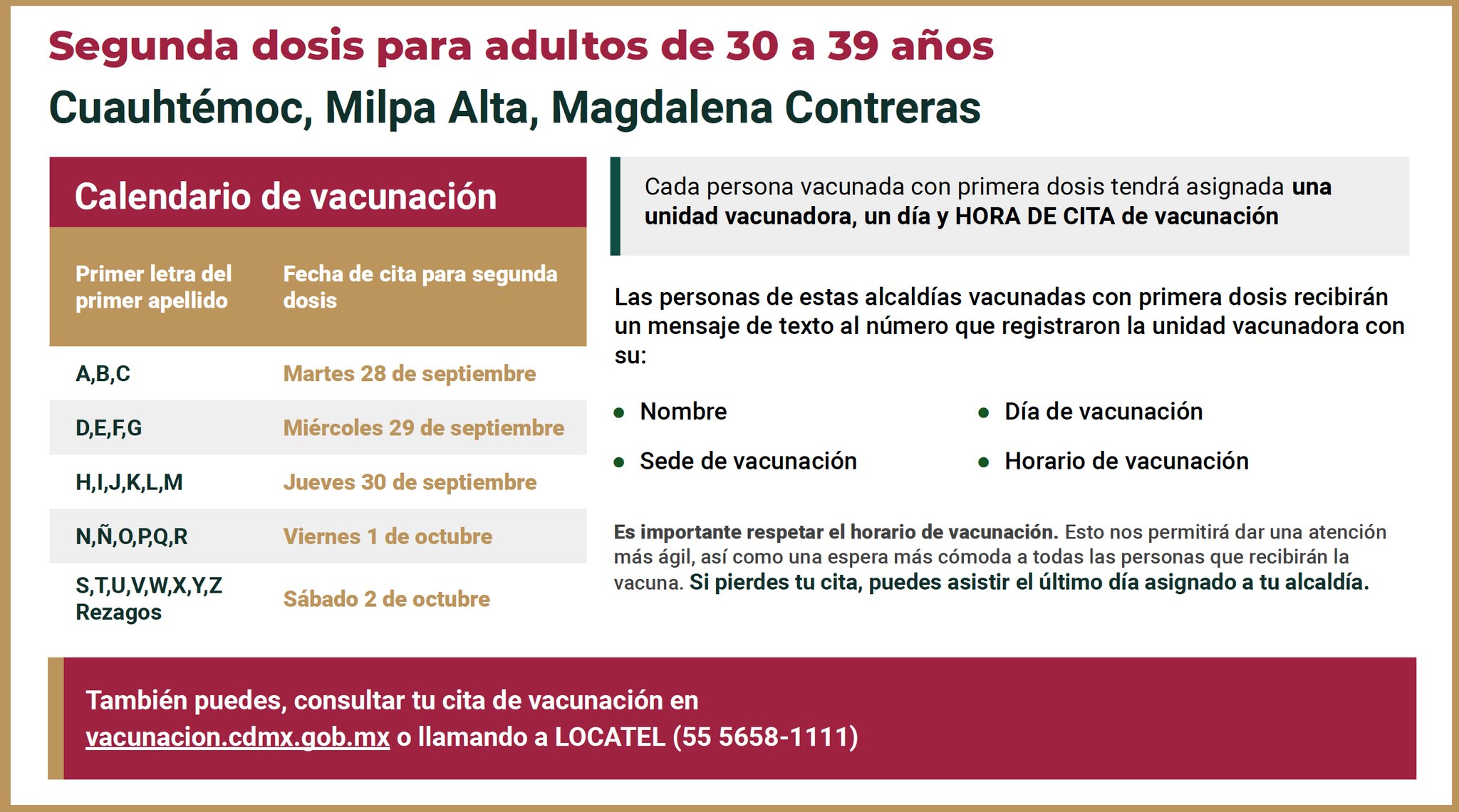 Segunda dosis para adultos de 30 a 39 años

Cuauhtémoc, Milpa Alta, Magdalena Contreras

Calendario de vacunación

| Primer letra del primer apellido | Fecha de cita para segunda dosis |
|---|---|
| A,B,C | Martes 28 de septiembre |
| D,E,F,G | Miércoles 29 de septiembre |
| H,I,J,K,L,M | Jueves 30 de septiembre |
| N,Ñ,O,P,Q,R | Viernes 1 de octubre |
| S,T,U,V,W,X,Y,Z Rezagos | Sábado 2 de octubre |

Cada persona vacunada con primera dosis tendrá asignada una unidad vacunadora, un día y HORA DE CITA de vacunación

Las personas de estas alcaldías vacunadas con primera dosis recibirán un mensaje de texto al número que registraron la unidad vacunadora con su:

• Nombre
• Sede de vacunación
• Día de vacunación
• Horario de vacunación

Es importante respetar el horario de vacunación. Esto nos permitirá dar una atención más ágil, así como una espera más cómoda a todas las personas que recibirán la vacuna. Si pierdes tu cita, puedes asistir el último día asignado a tu alcaldía.

También puedes, consultar tu cita de vacunación en vacunacion.cdmx.gob.mx o llamando a LOCATEL (55 5658-1111)